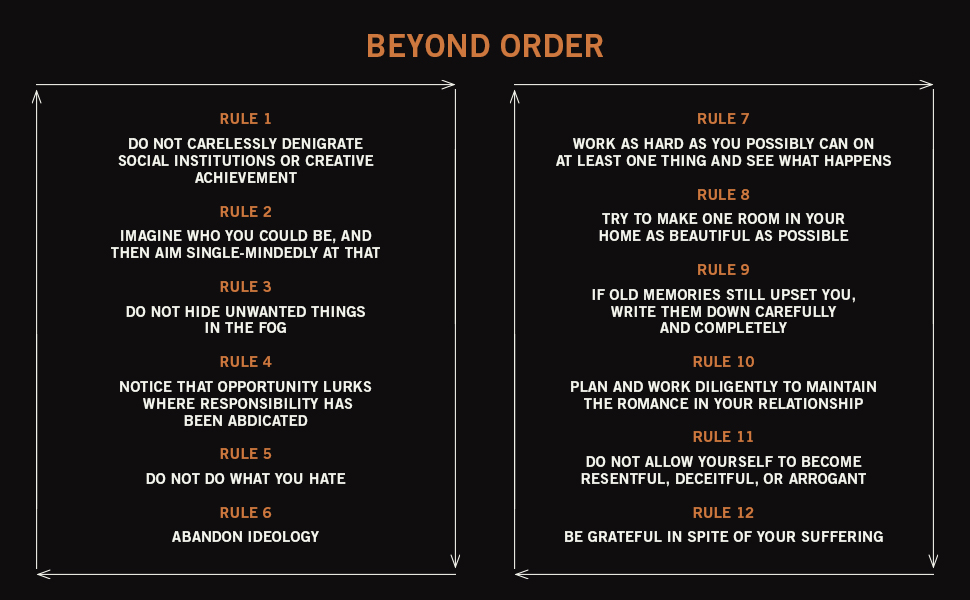 BEYOND ORDER

RULE 1

DO NOT CARELESSLY DENIGRATE SOCIAL INSTITUTIONS OR CREATIVE ACHIEVEMENT

RULE 2

IMAGINE WHO YOU COULD BE, AND THEN AIM SINGLE-MINDEDLY AT THAT

RULE 3

DO NOT HIDE UNWANTED THINGS IN THE FOG

RULE 4

NOTICE THAT OPPORTUNITY LURKS WHERE RESPONSIBILITY HAS BEEN ABDICATED

RULE 5

DO NOT DO WHAT YOU HATE

RULE 6

ABANDON IDEOLOGY

RULE 7

WORK AS HARD AS YOU POSSIBLY CAN ON AT LEAST ONE THING AND SEE WHAT HAPPENS

RULE 8

TRY TO MAKE ONE ROOM IN YOUR HOME AS BEAUTIFUL AS POSSIBLE

RULE 9

IF OLD MEMORIES STILL UPSET YOU, WRITE THEM DOWN CAREFULLY AND COMPLETELY

RULE 10

PLAN AND WORK DILIGENTLY TO MAINTAIN THE ROMANCE IN YOUR RELATIONSHIP

RULE 11

DO NOT ALLOW YOURSELF TO BECOME RESENTFUL, DECEITFUL, OR ARROGANT

RULE 12

BE GRATEFUL IN SPITE OF YOUR SUFFERING